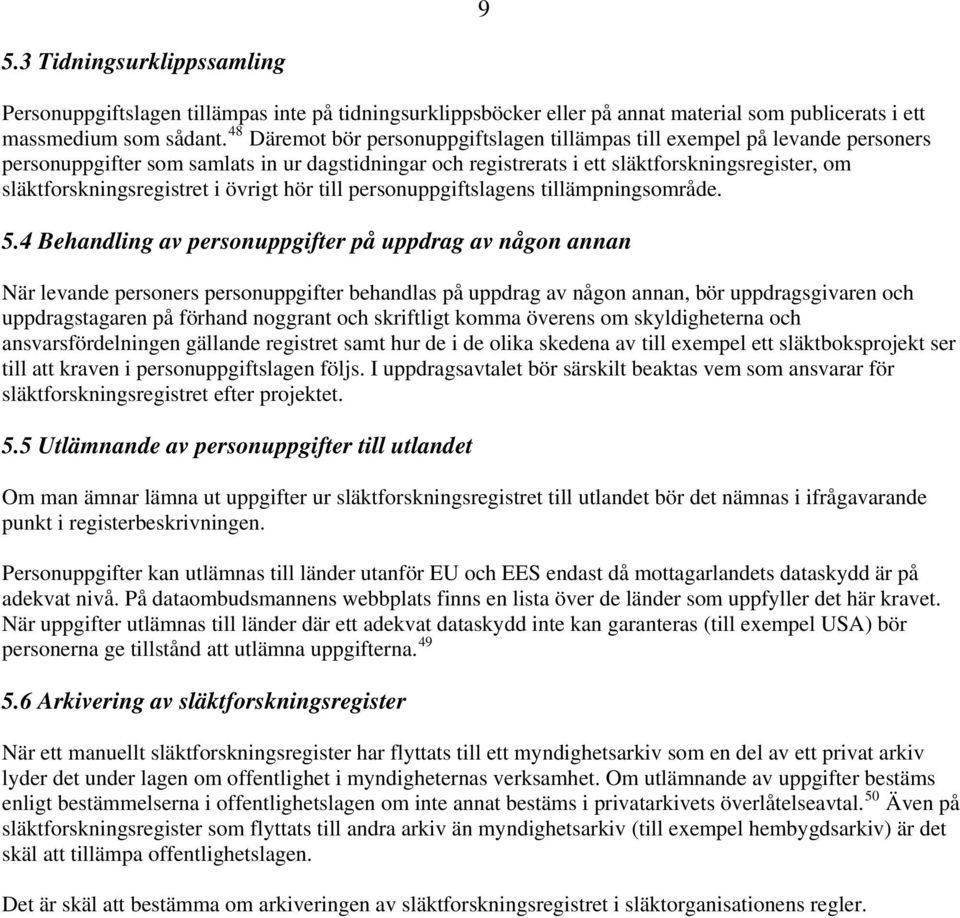 9

5.3 Tidningsurklippssamling

Personuppgiftslagen tillämpas inte på tidningsurklippsböcker eller på annat material som publicerats i ett massmedium som sådant.$^{48}$ Däremot bör personuppgiftslagen tillämpas till exempel på levande personers personuppgifter som samlats in ur dagstidningar och registrerats i ett släktforskningsregister, om släktforskningsregistret i övrigt hör till personuppgiftslagens tillämpningsområde.

5.4 Behandling av personuppgifter på uppdrag av någon annan

När levande personers personuppgifter behandlas på uppdrag av någon annan, bör uppdragsgivaren och uppdragstagaren på förhand noggrant och skriftligt komma överens om skyldigheterna och ansvarsfördelningen gällande registret samt hur de i de olika skedena av till exempel ett släktboksprojekt ser till att kraven i personuppgiftslagen följs. I uppdragsavtalet bör särskilt beaktas vem som ansvarar för släktforskningsregistret efter projektet.

5.5 Utlämnande av personuppgifter till utlandet

Om man ämnar lämna ut uppgifter ur släktforskningsregistret till utlandet bör det nämnas i ifrågavarande punkt i registerbeskrivningen.

Personuppgifter kan utlämnas till länder utanför EU och EES endast då mottagarlandets dataskydd är på adekvat nivå. På dataombudsmannens webbplats finns en lista över de länder som uppfyller det här kravet. När uppgifter utlämnas till länder där ett adekvat dataskydd inte kan garanteras (till exempel USA) bör personerna ge tillstånd att utlämna uppgifterna.$^{49}$

5.6 Arkivering av släktforskningsregister

När ett manuellt släktforskningsregister har flyttats till ett myndighetsarkiv som en del av ett privat arkiv lyder det under lagen om offentlighet i myndigheternas verksamhet. Om utlämnande av uppgifter bestäms enligt bestämmelserna i offentlighetslagen om inte annat bestäms i privatarkivets överlåtelseavtal.$^{50}$ Även på släktforskningsregister som flyttats till andra arkiv än myndighetsarkiv (till exempel hembygdsarkiv) är det skäl att tillämpa offentlighetslagen.

Det är skäl att bestämma om arkiveringen av släktforskningsregistret i släktorganisationens regler.